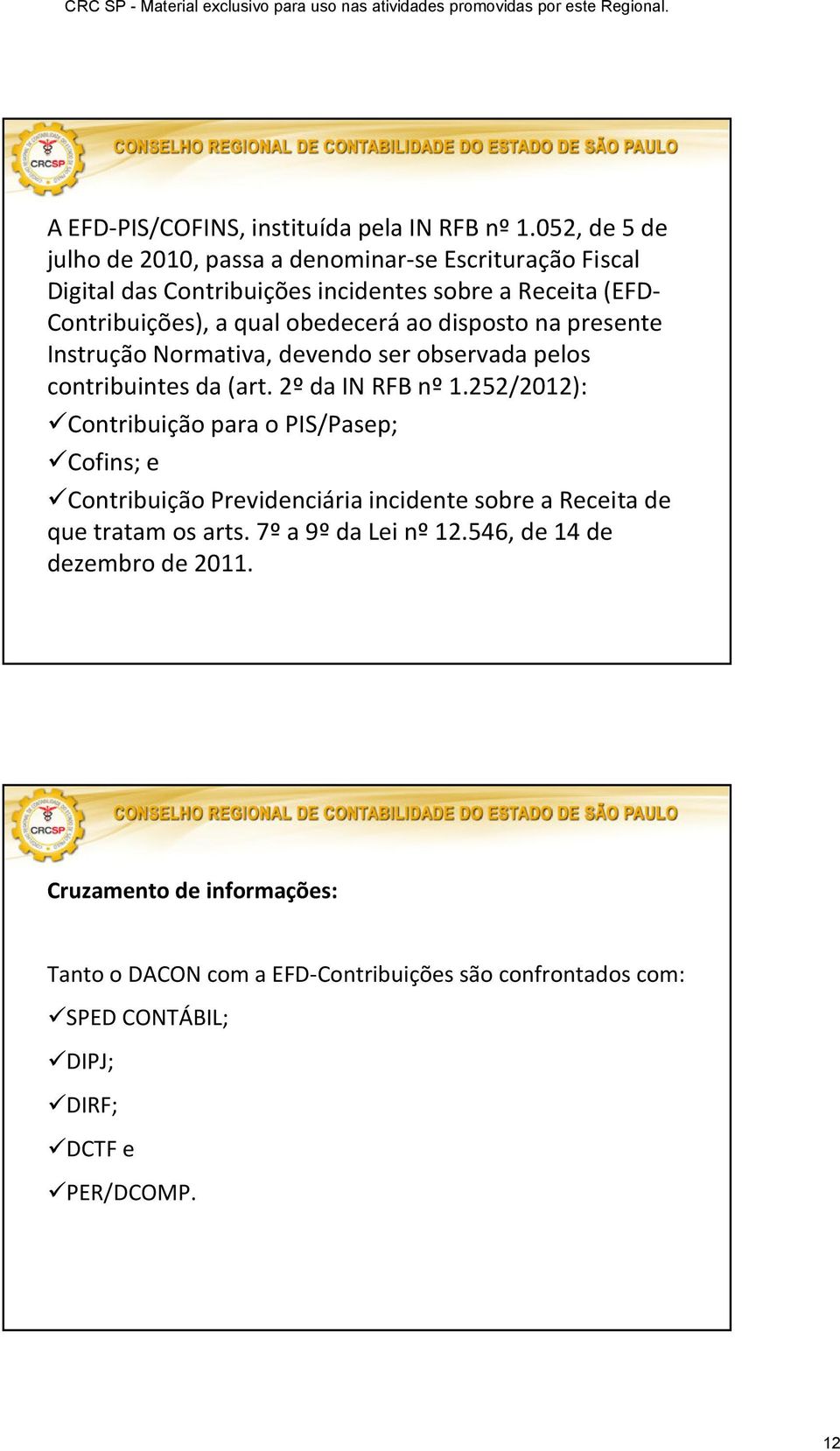 CRC SP - Material exclusivo para uso nas atividades promovidas por este Regional.

CRCSP

CONSELHO REGIONAL DE CONTABILIDADE DO ESTADO DE SÃO PAULO

A EFD-PIS/COFINS, instituída pela IN RFB nº 1.052, de 5 de julho de 2010, passa a denominar-se Escrituração Fiscal Digital das Contribuições incidentes sobre a Receita (EFD-Contribuições), a qual obedecerá ao disposto na presente Instrução Normativa, devendo ser observada pelos contribuintes da (art. 2º da IN RFB nº 1.252/2012):

✓Contribuição para o PIS/Pasep;

✓Cofins; e

✓Contribuição Previdenciária incidente sobre a Receita de que tratam os arts. 7º a 9º da Lei nº 12.546, de 14 de dezembro de 2011.

CRCSP

CONSELHO REGIONAL DE CONTABILIDADE DO ESTADO DE SÃO PAULO

Cruzamento de informações:

Tanto o DACON com a EFD-Contribuições são confrontados com:

✓SPED CONTÁBIL;

✓DIPJ;

✓DIRF;

✓DCTF e

✓PER/DCOMP.

12